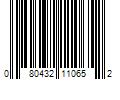 0 80432 11065 2